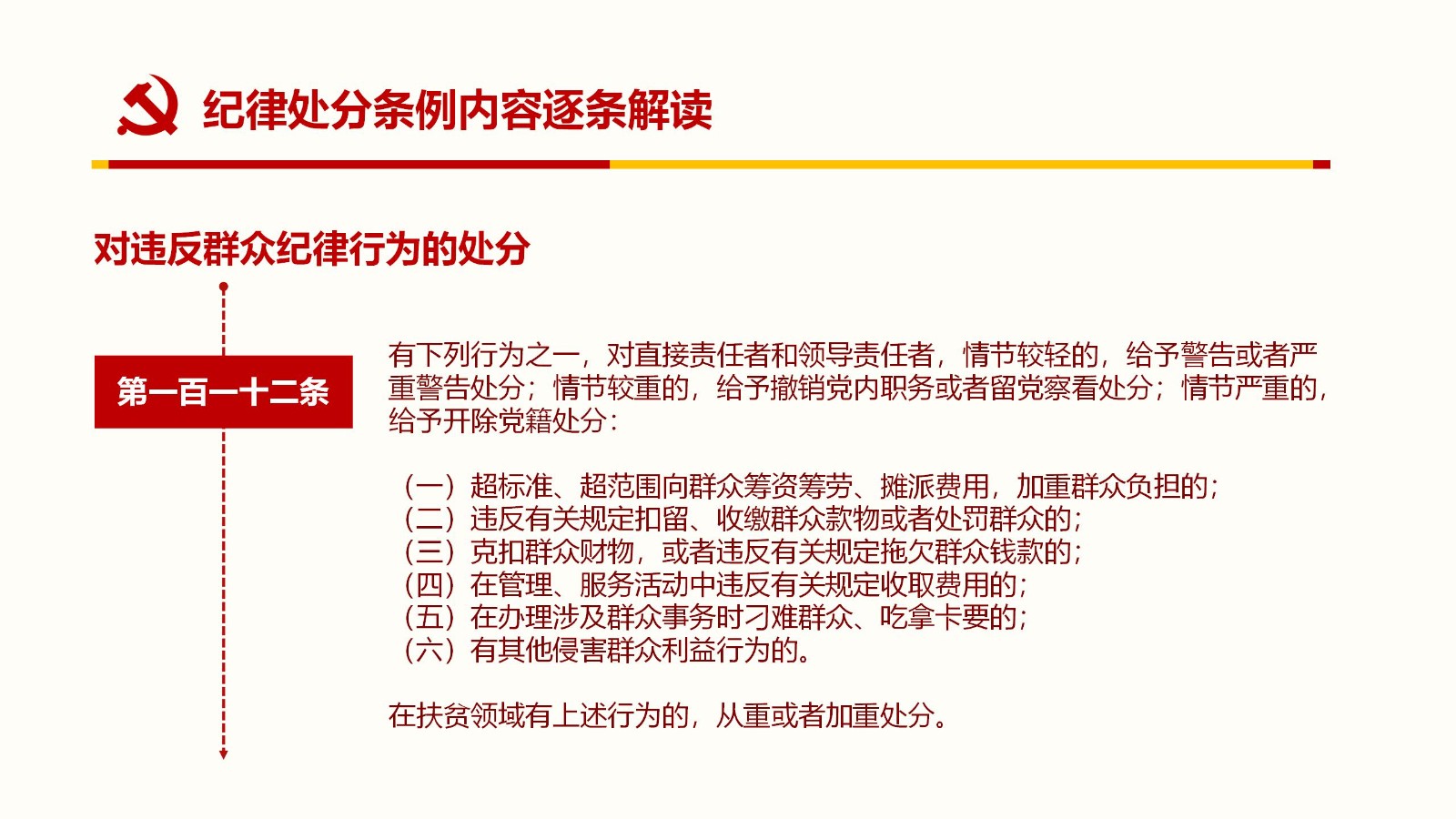 纪律处分条例内容逐条解读

对违反群众纪律行为的处分

第一百一十二条

有下列行为之一，对直接责任者和领导责任者，情节较轻的，给予警告或者严重警告处分；情节较重的，给予撤销党内职务或者留党察看处分；情节严重的，给予开除党籍处分：

（一）超标准、超范围向群众筹资筹劳、摊派费用，加重群众负担的；
（二）违反有关规定扣留、收缴群众款物或者处罚群众的；
（三）克扣群众财物，或者违反有关规定拖欠群众钱款的；
（四）在管理、服务活动中违反有关规定收取费用的；
（五）在办理涉及群众事务时刁难群众、吃拿卡要的；
（六）有其他侵害群众利益行为的。

在扶贫领域有上述行为的，从重或者加重处分。